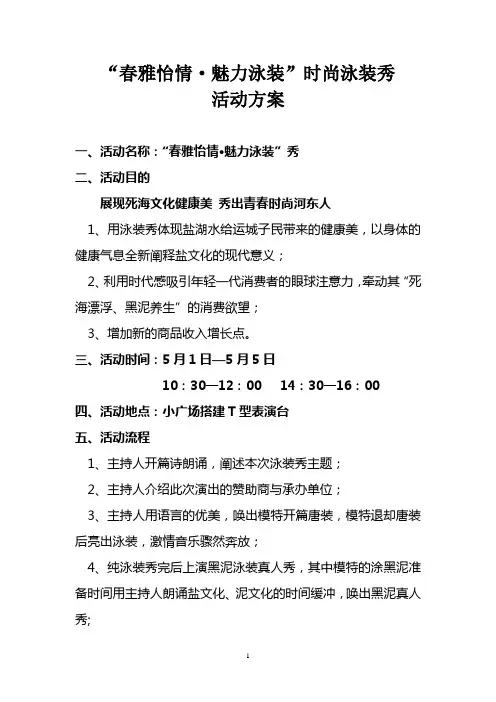 “春雅怡情·魅力泳装”时尚泳装秀
活动方案

一、活动名称：“春雅怡情•魅力泳装”秀

二、活动目的

展现死海文化健康美 秀出青春时尚河东人

1、用泳装秀体现盐湖水给运城子民带来的健康美，以身体的健康气息全新阐释盐文化的现代意义；

2、利用时代感吸引年轻一代消费者的眼球注意力，牵动其“死海漂浮、黑泥养生”的消费欲望；

3、增加新的商品收入增长点。

三、活动时间：5月1日—5月5日

10：30—12：00　14：30—16：00

四、活动地点：小广场搭建T型表演台

五、活动流程

1、主持人开篇诗朗诵，阐述本次泳装秀主题；

2、主持人介绍此次演出的赞助商与承办单位；

3、主持人用语言的优美，唤出模特开篇唐装，模特退却唐装后亮出泳装，激情音乐骤然奔放；

4、纯泳装秀完后上演黑泥泳装真人秀，其中模特的涂黑泥准备时间用主持人朗诵盐文化、泥文化的时间缓冲，唤出黑泥真人秀;

1